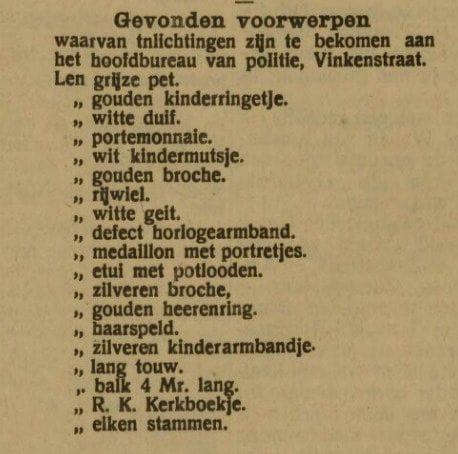 Gevonden voorwerpen
waarvan tnlichtingen zijn te bekomen aan het hoofdbureau van politie, Vinkenstraat.

Len grijze pet.
„ gouden kinderringetje.
„ witte duif.
„ portemonnaie.
„ wit kindermutsje.
„ gouden broche.
„ rijwiel.
„ witte geit.
„ defect horlogearmband.
„ medaillon met portretjes.
„ etui met potlooden.
„ zilveren broche,
„ gouden heerenring.
„ haarspeld.
„ zilveren kinderarmbandje.
„ lang touw.
„ balk 4 Mr. lang.
„ R. K. Kerkboekje.
„ eiken stammen.